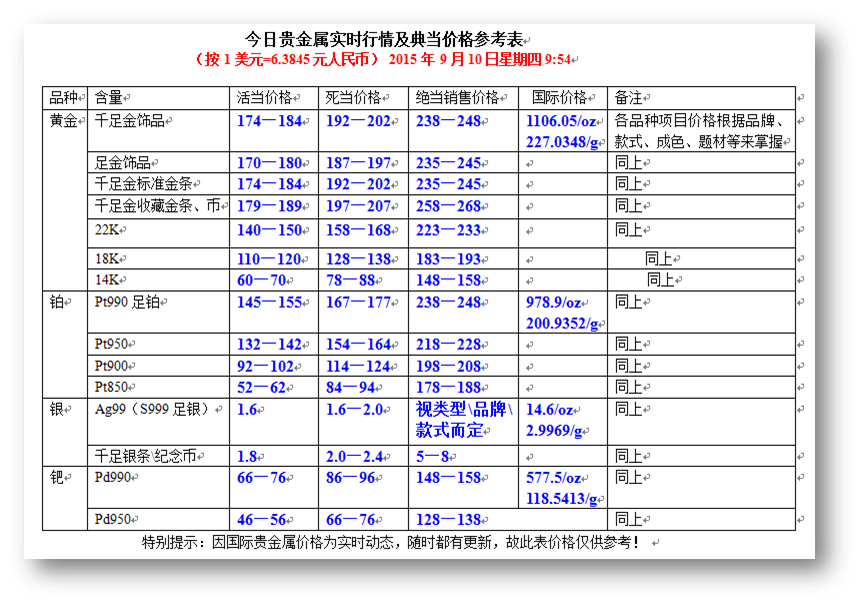 今日贵金属实时行情及典当价格参考表

（按 1 美元=6.3845 元人民币） 2015 年 9 月 10 日星期四 9:54

| 品种 | 含量 | 活当价格 | 死当价格 | 绝当销售价格 | 国际价格 | 备注 |
|---|---|---|---|---|---|---|
| 黄金 | 千足金饰品 | 174—184 | 192—202 | 238—248 | 1106.05/oz 227.0348/g | 各品种项目价格根据品牌、款式、成色、题材等来掌握 |
| | 足金饰品 | 170—180 | 187—197 | 235—245 | | 同上 |
| | 千足金标准金条 | 174—184 | 192—202 | 235—245 | | 同上 |
| | 千足金收藏金条、币 | 179—189 | 197—207 | 258—268 | | 同上 |
| | 22K | 140—150 | 158—168 | 223—233 | | 同上 |
| | 18K | 110—120 | 128—138 | 183—193 | | 同上 |
| | 14K | 60—70 | 78—88 | 148—158 | | 同上 |
| 铂 | Pt990 足铂 | 145—155 | 167—177 | 238—248 | 978.9/oz 200.9352/g | 同上 |
| | Pt950 | 132—142 | 154—164 | 218—228 | | 同上 |
| | Pt900 | 92—102 | 114—124 | 198—208 | | 同上 |
| | Pt850 | 52—62 | 84—94 | 178—188 | | 同上 |
| 银 | Ag99（S999 足银） | 1.6 | 1.6—2.0 | 视类型\品牌\款式而定 | 14.6/oz 2.9969/g | 同上 |
| | 千足银条\纪念币 | 1.8 | 2.0—2.4 | 5—8 | | 同上 |
| 钯 | Pd990 | 66—76 | 86—96 | 148—158 | 577.5/oz 118.5413/g | 同上 |
| | Pd950 | 46—56 | 66—76 | 128—138 | | 同上 |

特别提示：因国际贵金属价格为实时动态，随时都有更新，故此表价格仅供参考！